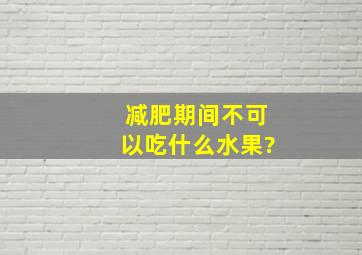 减肥期间不可以吃什么水果?